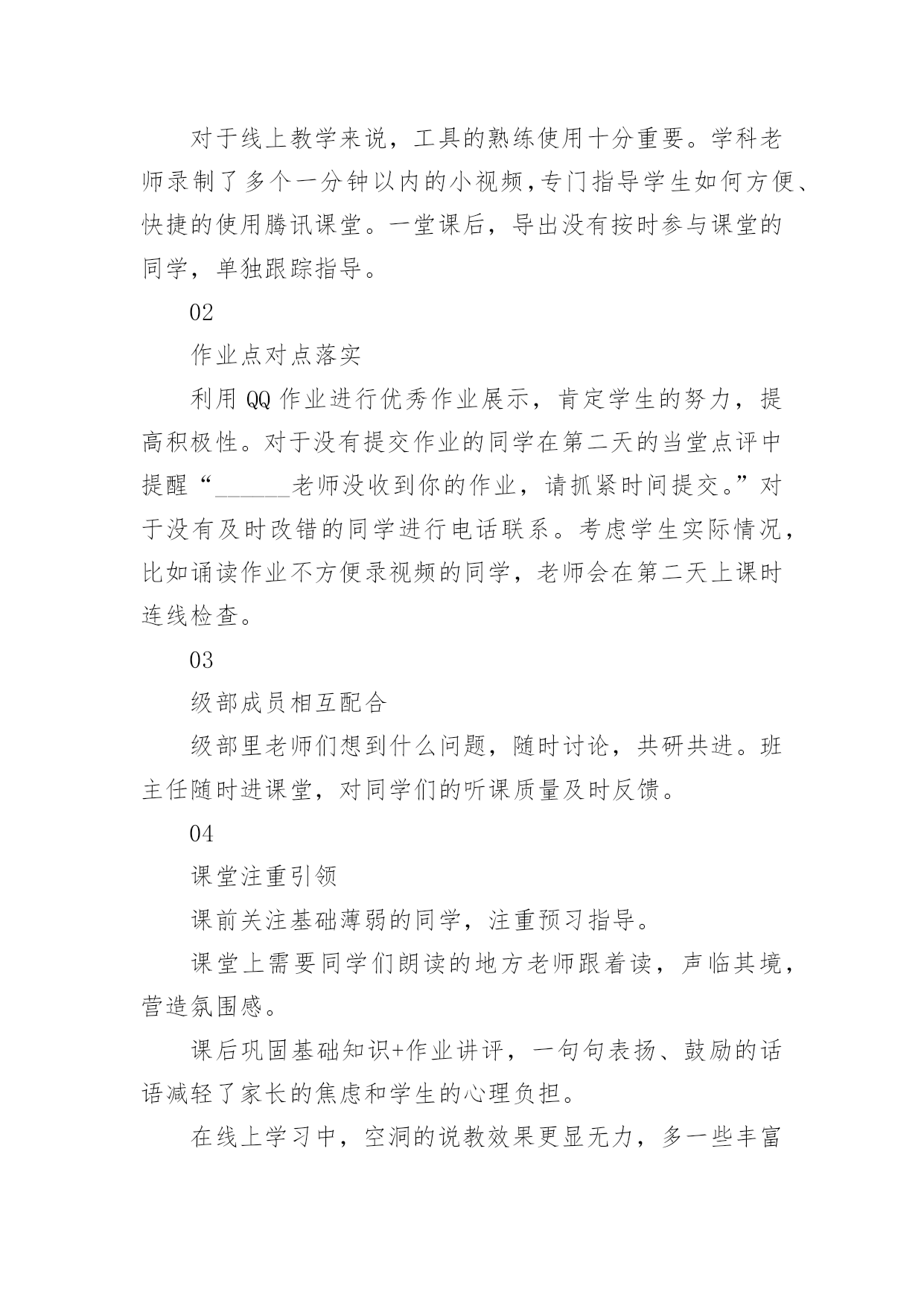 对于线上教学来说，工具的熟练使用十分重要。学科老师录制了多个一分钟以内的小视频，专门指导学生如何方便、快捷的使用腾讯课堂。一堂课后，导出没有按时参与课堂的同学，单独跟踪指导。

02

作业点对点落实

利用 QQ 作业进行优秀作业展示，肯定学生的努力，提高积极性。对于没有提交作业的同学在第二天的当堂点评中提醒“______老师没收到你的作业，请抓紧时间提交。”对于没有及时改错的同学进行电话联系。考虑学生实际情况，比如诵读作业不方便录视频的同学，老师会在第二天上课时连线检查。

03

级部成员相互配合

级部里老师们想到什么问题，随时讨论，共研共进。班主任随时进课堂，对同学们的听课质量及时反馈。

04

课堂注重引领

课前关注基础薄弱的同学，注重预习指导。

课堂上需要同学们朗读的地方老师跟着读，声临其境，营造氛围感。

课后巩固基础知识+作业讲评，一句句表扬、鼓励的话语减轻了家长的焦虑和学生的心理负担。

在线上学习中，空洞的说教效果更显无力，多一些丰富